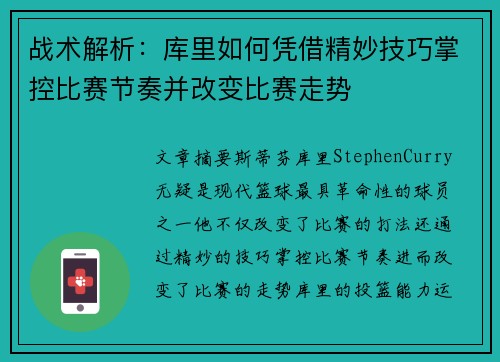 战术解析：库里如何凭借精妙技巧掌控比赛节奏并改变比赛走势

文章摘要斯蒂芬库里StephenCurry无疑是现代篮球最具革命性的球员之一他不仅改变了比赛的打法还通过精妙的技巧掌控比赛节奏进而改变了比赛的走势库里的投篮能力运